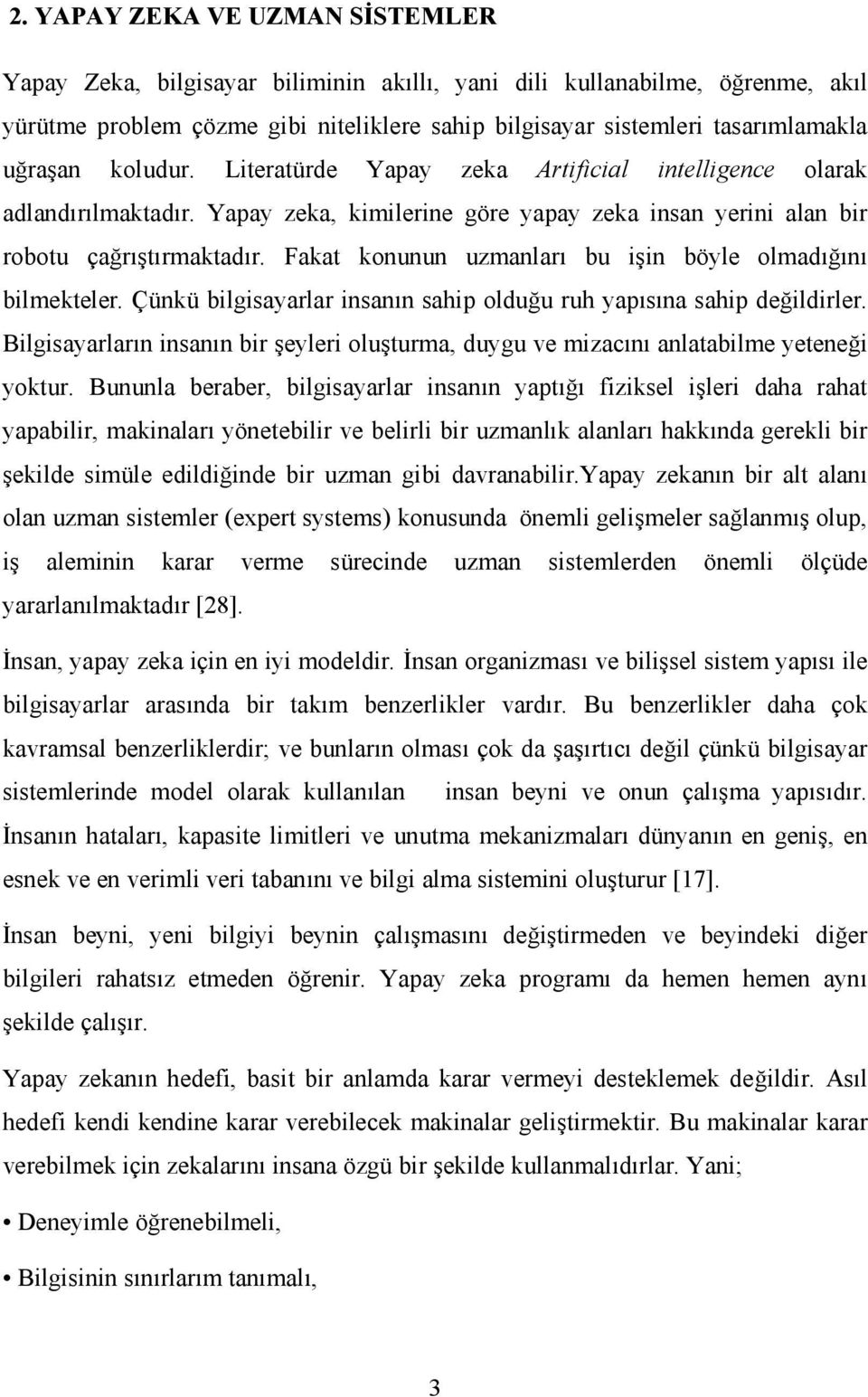 2. YAPAY ZEKA VE UZMAN SİSTEMLER

Yapay Zeka, bilgisayar biliminin akıllı, yani dili kullanabilme, öğrenme, akıl yürütme problem çözme gibi niteliklere sahip bilgisayar sistemleri tasarımlamakla uğraşan koludur. Literatürde Yapay zeka Artificial intelligence olarak adlandırılmaktadır. Yapay zeka, kimilerine göre yapay zeka insan yerini alan bir robotu çağrıştırmaktadır. Fakat konunun uzmanları bu işin böyle olmadığını bilmekteler. Çünkü bilgisayarlar insanın sahip olduğu ruh yapısına sahip değildirler. Bilgisayarların insanın bir şeyleri oluşturma, duygu ve mizacını anlatabilme yeteneği yoktur. Bununla beraber, bilgisayarlar insanın yaptığı fiziksel işleri daha rahat yapabilir, makinaları yönetebilir ve belirli bir uzmanlık alanları hakkında gerekli bir şekilde simüle edildiğinde bir uzman gibi davranabilir.Yapay zekanın bir alt alanı olan uzman sistemler (expert systems) konusunda önemli gelişmeler sağlanmış olup, iş aleminin karar verme sürecinde uzman sistemlerden önemli ölçüde yararlanılmaktadır [28].

İnsan, yapay zeka için en iyi modeldir. İnsan organizması ve bilişsel sistem yapısı ile bilgisayarlar arasında bir takım benzerlikler vardır. Bu benzerlikler daha çok kavramsal benzerliklerdir; ve bunların olması çok da şaşırtıcı değil çünkü bilgisayar sistemlerinde model olarak kullanılan insan beyni ve onun çalışma yapısıdır. İnsanın hataları, kapasite limitleri ve unutma mekanizmaları dünyanın en geniş, en esnek ve en verimli veri tabanını ve bilgi alma sistemini oluşturur [17].

İnsan beyni, yeni bilgiyi beynin çalışmasını değiştirmeden ve beyindeki diğer bilgileri rahatsız etmeden öğrenir. Yapay zeka programı da hemen hemen aynı şekilde çalışır.

Yapay zekanın hedefi, basit bir anlamda karar vermeyi desteklemek değildir. Asıl hedefi kendi kendine karar verebilecek makinalar geliştirmektir. Bu makinalar karar verebilmek için zekalarını insana özgü bir şekilde kullanmalıdırlar. Yani;

• Deneyimle öğrenebilmeli,

• Bilgisinin sınırlarım tanımalı,

3